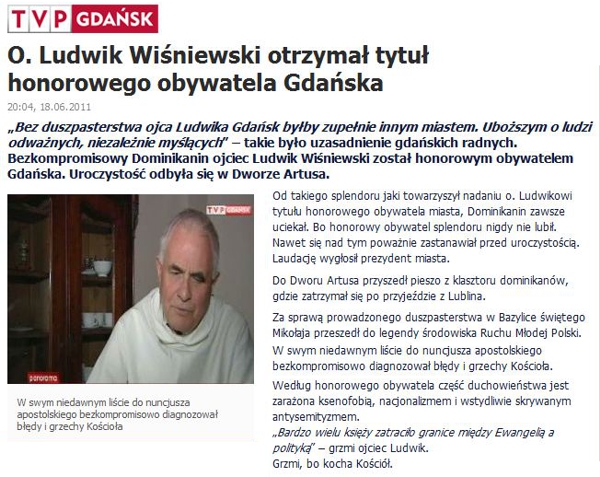 TVP GDAŃSK

O. Ludwik Wiśniewski otrzymał tytuł honorowego obywatela Gdańska

20:04, 18.06.2011

„Bez duszpasterstwa ojca Ludwika Gdańsk byłby zupełnie innym miastem. Uboższym o ludzi odważnych, niezależnie myślących" – takie było uzasadnienie gdańskich radnych. Bezkompromisowy Dominikanin ojciec Ludwik Wiśniewski został honorowym obywatelem Gdańska. Uroczystość odbyła się w Dworze Artusa.

TVP GDAŃSK

panorama

W swym niedawnym liście do nuncjusza apostolskiego bezkompromisowo diagnozował błędy i grzechy Kościoła

Od takiego splendoru jaki towarzyszył nadaniu o. Ludwikowi tytułu honorowego obywatela miasta, Dominikanin zawsze uciekał. Bo honorowy obywatel splendoru nigdy nie lubił. Nawet się nad tym poważnie zastanawiał przed uroczystością. Laudację wygłosił prezydent miasta.

Do Dworu Artusa przyszedł pieszo z klasztoru dominikanów, gdzie zatrzymał się po przyjeździe z Lublina.

Za sprawą prowadzonego duszpasterstwa w Bazylice świętego Mikołaja przeszedł do legendy środowiska Ruchu Młodej Polski. W swym niedawnym liście do nuncjusza apostolskiego bezkompromisowo diagnozował błędy i grzechy Kościoła.

Według honorowego obywatela część duchowieństwa jest zarażona ksenofobią, nacjonalizmem i wstydliwie skrywanym antysemityzmem.
„Bardzo wielu księży zatraciło granice między Ewangelią a polityką" – grzmi ojciec Ludwik.
Grzmi, bo kocha Kościół.